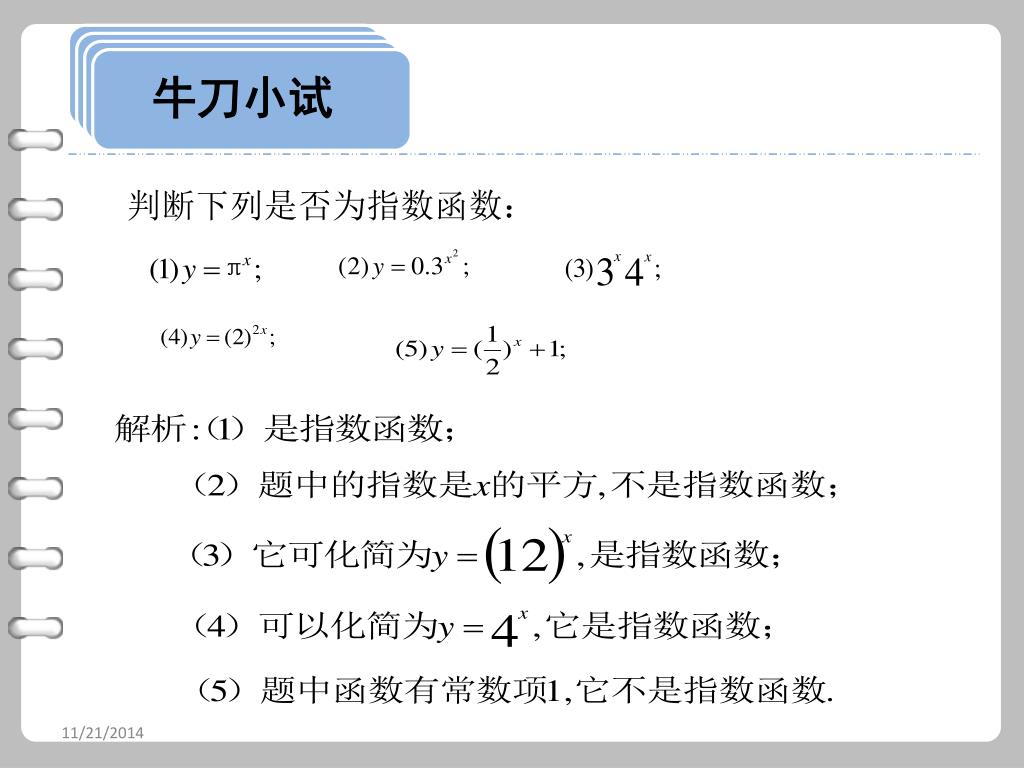 牛刀小试

判断下列是否为指数函数：

(1) $y=\pi^x$;　(2) $y=0.3^{x^2}$;　(3) $3^x 4^x$;

(4) $y=(2)^{2x}$;　(5) $y=(\frac{1}{2})^x+1$;

解析:（1）是指数函数；

（2）题中的指数是$x$的平方,不是指数函数；

（3）它可化简为$y=(12)^x$,是指数函数；

（4）可以化简为$y=4^x$,它是指数函数；

（5）题中函数有常数项1,它不是指数函数.

11/21/2014